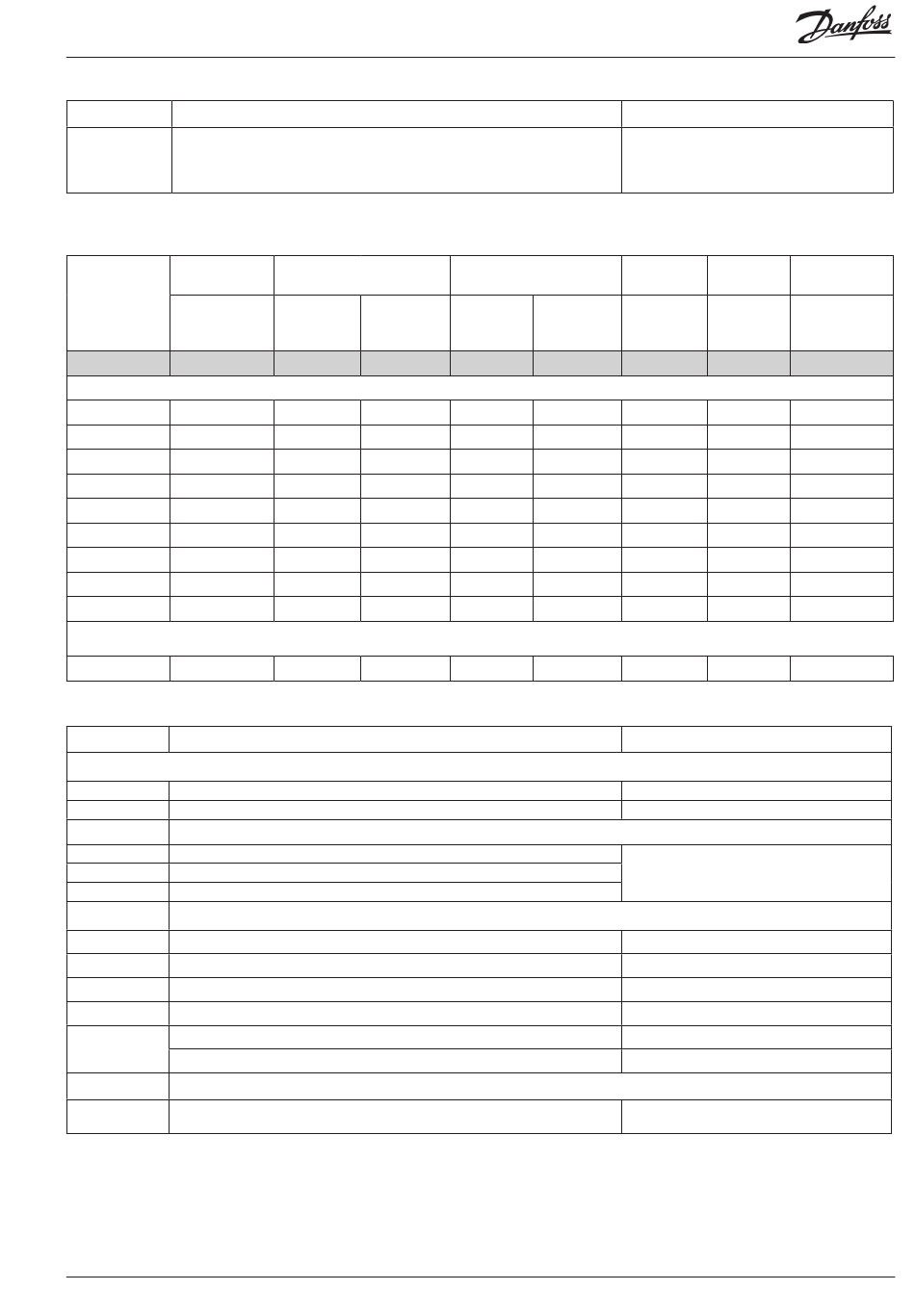 Danfoss